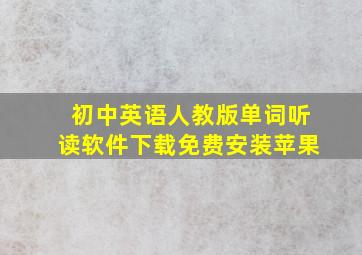 初中英语人教版单词听读软件下载免费安装苹果